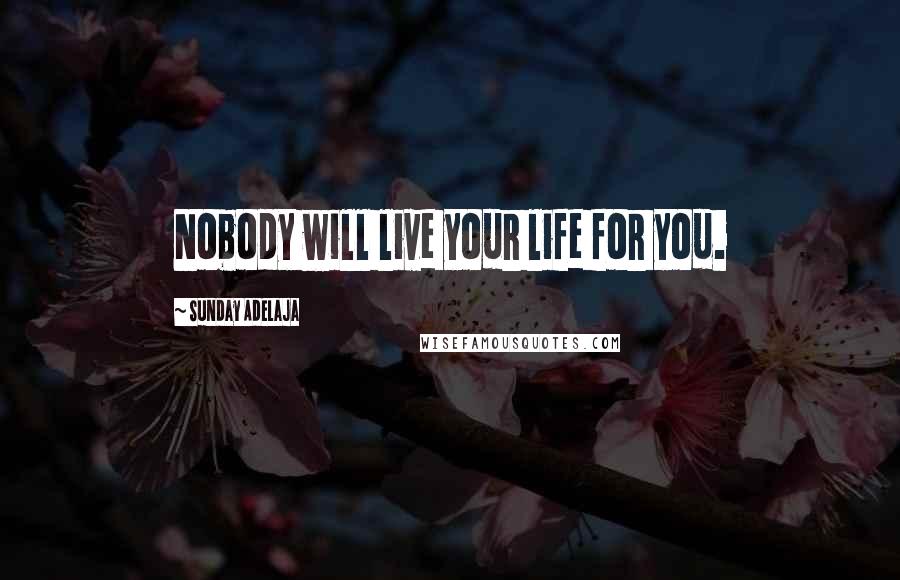 NOBODY WILL LIVE YOUR LIFE FOR YOU.

~ SUNDAY ADELAJA

WISEFAMOUSQUOTES.COM